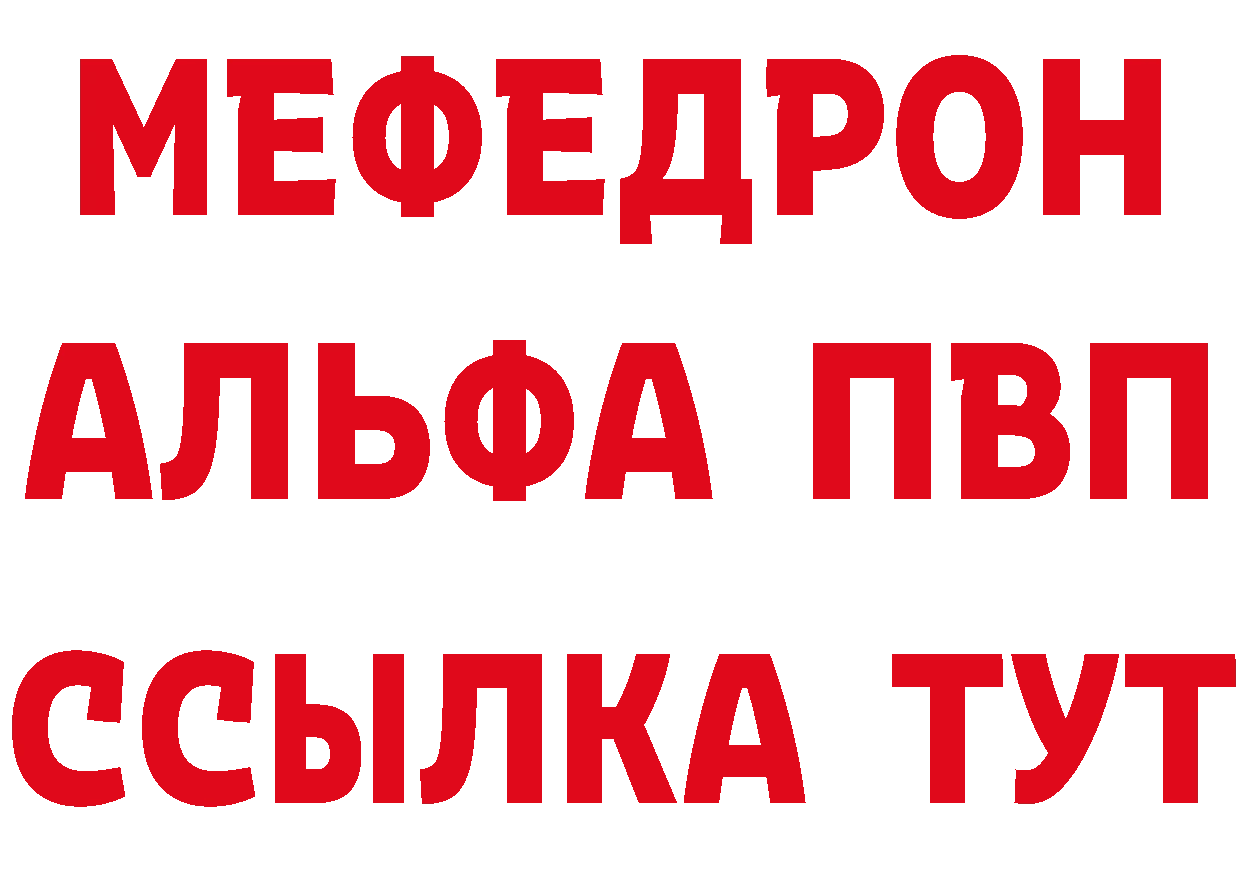 МЕФЕДРОН
АЛЬФА ПВП
ССЫЛКА ТУТ